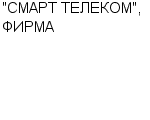 "СМАРТ ТЕЛЕКОМ", ФИРМА